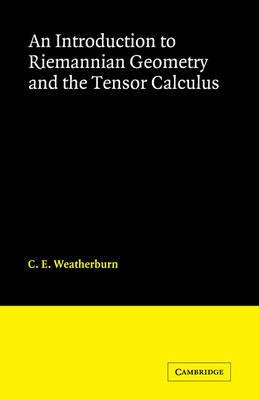 An Introduction to Riemannian Geometry and the Tensor Calculus

C. E. Weatherburn

CAMBRIDGE